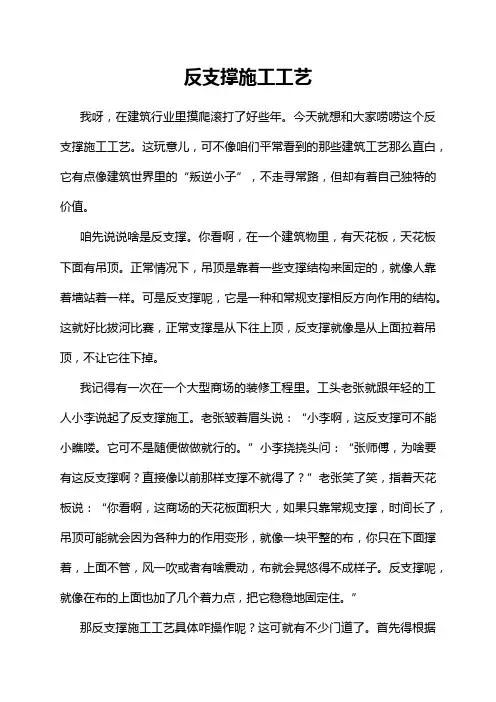 反支撑施工工艺

我呀，在建筑行业里摸爬滚打了好些年。今天就想和大家唠唠这个反支撑施工工艺。这玩意儿，可不像咱们平常看到的那些建筑工艺那么直白，它有点像建筑世界里的“叛逆小子”，不走寻常路，但却有着自己独特的价值。

咱先说说啥是反支撑。你看啊，在一个建筑物里，有天花板，天花板下面有吊顶。正常情况下，吊顶是靠着一些支撑结构来固定的，就像人靠着墙站着一样。可是反支撑呢，它是一种和常规支撑相反方向作用的结构。这就好比拔河比赛，正常支撑是从下往上顶，反支撑就像是从上面拉着吊顶，不让它往下掉。

我记得有一次在一个大型商场的装修工程里。工头老张就跟年轻的工人小李说起了反支撑施工。老张皱着眉头说：“小李啊，这反支撑可不能小瞧喽。它可不是随便做做就行的。”小李挠挠头问：“张师傅，为啥要有这反支撑啊？直接像以前那样支撑不就得了？”老张笑了笑，指着天花板说：“你看啊，这商场的天花板面积大，如果只靠常规支撑，时间长了，吊顶可能就会因为各种力的作用变形，就像一块平整的布，你只在下面撑着，上面不管，风一吹或者有啥震动，布就会晃悠得不成样子。反支撑呢，就像在布的上面也加了几个着力点，把它稳稳地固定住。”

那反支撑施工工艺具体咋操作呢？这可就有不少门道了。首先得根据